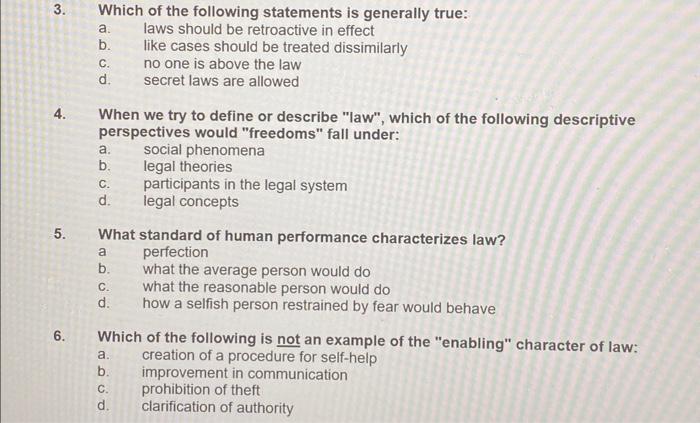 3. Which of the following statements is generally true:
a. laws should be retroactive in effect
b. like cases should be treated dissimilarly
c. no one is above the law
d. secret laws are allowed

4. When we try to define or describe "law", which of the following descriptive perspectives would "freedoms" fall under:
a. social phenomena
b. legal theories
c. participants in the legal system
d. legal concepts

5. What standard of human performance characterizes law?
a perfection
b. what the average person would do
c. what the reasonable person would do
d. how a selfish person restrained by fear would behave

6. Which of the following is not an example of the "enabling" character of law:
a. creation of a procedure for self-help
b. improvement in communication
c. prohibition of theft
d. clarification of authority